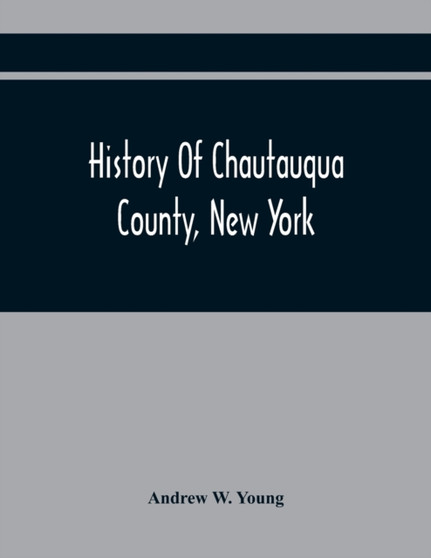 History Of Chautauqua County, New York

Andrew W. Young